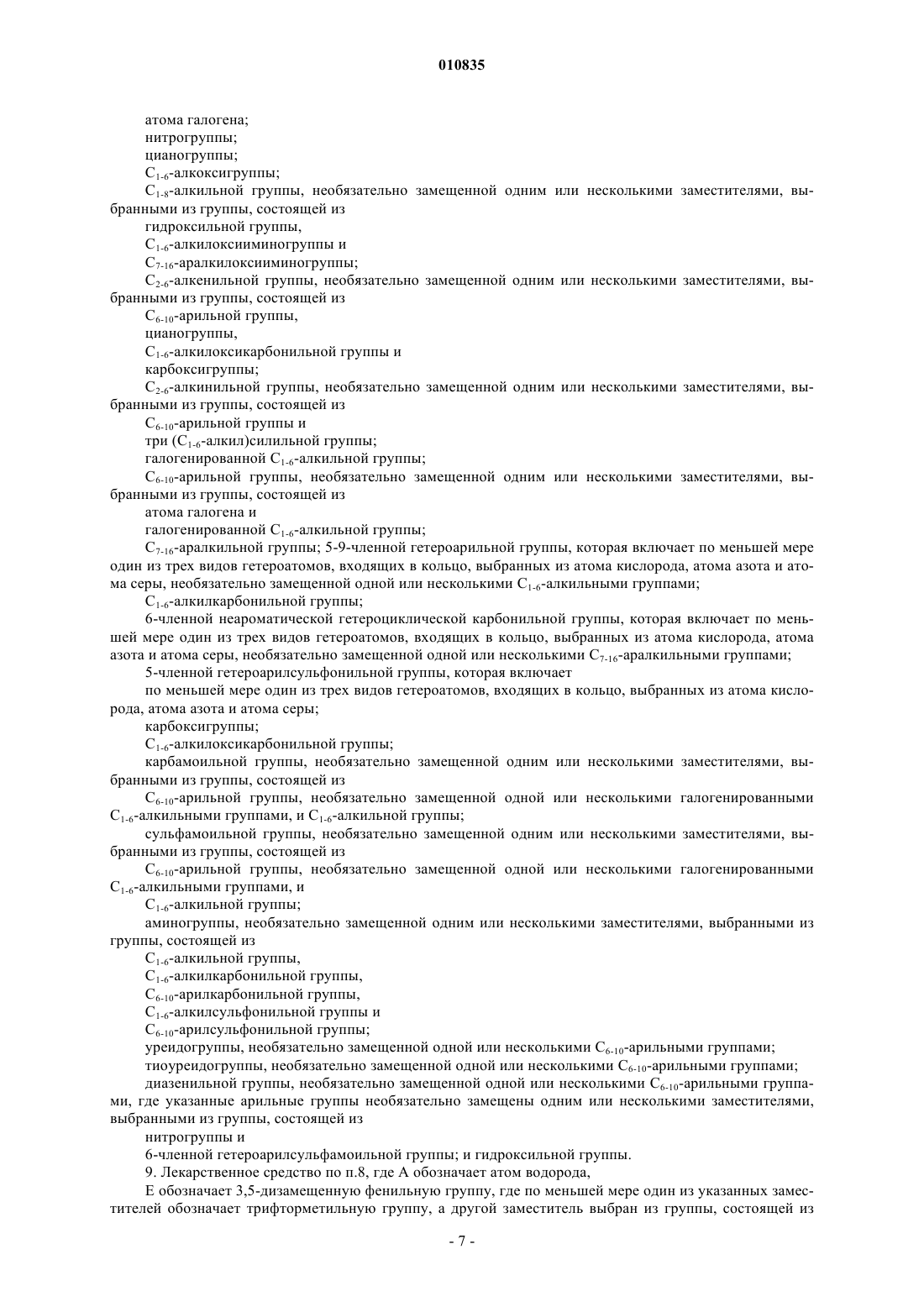 010835

атома галогена;

нитрогруппы;

цианогруппы;

$C_{1-6}$-алкоксигруппы;

$C_{1-8}$-алкильной группы, необязательно замещенной одним или несколькими заместителями, выбранными из группы, состоящей из

гидроксильной группы,

$C_{1-6}$-алкилоксииминогруппы и

$C_{7-16}$-аралкилоксииминогруппы;

$C_{2-6}$-алкенильной группы, необязательно замещенной одним или несколькими заместителями, выбранными из группы, состоящей из

$C_{6-10}$-арильной группы,

цианогруппы,

$C_{1-6}$-алкилоксикарбонильной группы и

карбоксигруппы;

$C_{2-6}$-алкинильной группы, необязательно замещенной одним или несколькими заместителями, выбранными из группы, состоящей из

$C_{6-10}$-арильной группы и

три ($C_{1-6}$-алкил)силильной группы;

галогенированной $C_{1-6}$-алкильной группы;

$C_{6-10}$-арильной группы, необязательно замещенной одним или несколькими заместителями, выбранными из группы, состоящей из

атома галогена и

галогенированной $C_{1-6}$-алкильной группы;

$C_{7-16}$-аралкильной группы; 5-9-членной гетероарильной группы, которая включает по меньшей мере один из трех видов гетероатомов, входящих в кольцо, выбранных из атома кислорода, атома азота и атома серы, необязательно замещенной одной или несколькими $C_{1-6}$-алкильными группами;

$C_{1-6}$-алкилкарбонильной группы;

6-членной неароматической гетероциклической карбонильной группы, которая включает по меньшей мере один из трех видов гетероатомов, входящих в кольцо, выбранных из атома кислорода, атома азота и атома серы, необязательно замещенной одной или несколькими $C_{7-16}$-аралкильными группами;

5-членной гетероарилсульфонильной группы, которая включает

по меньшей мере один из трех видов гетероатомов, входящих в кольцо, выбранных из атома кислорода, атома азота и атома серы;

карбоксигруппы;

$C_{1-6}$-алкилоксикарбонильной группы;

карбамоильной группы, необязательно замещенной одним или несколькими заместителями, выбранными из группы, состоящей из

$C_{6-10}$-арильной группы, необязательно замещенной одной или несколькими галогенированными $C_{1-6}$-алкильными группами, и $C_{1-6}$-алкильной группы;

сульфамоильной группы, необязательно замещенной одним или несколькими заместителями, выбранными из группы, состоящей из

$C_{6-10}$-арильной группы, необязательно замещенной одной или несколькими галогенированными $C_{1-6}$-алкильными группами, и

$C_{1-6}$-алкильной группы;

аминогруппы, необязательно замещенной одним или несколькими заместителями, выбранными из группы, состоящей из

$C_{1-6}$-алкильной группы,

$C_{1-6}$-алкилкарбонильной группы,

$C_{6-10}$-арилкарбонильной группы,

$C_{1-6}$-алкилсульфонильной группы и

$C_{6-10}$-арилсульфонильной группы;

уреидогруппы, необязательно замещенной одной или несколькими $C_{6-10}$-арильными группами;

тиоуреидогруппы, необязательно замещенной одной или несколькими $C_{6-10}$-арильными группами;

диазенильной группы, необязательно замещенной одной или несколькими $C_{6-10}$-арильными группами, где указанные арильные группы необязательно замещены одним или несколькими заместителями, выбранными из группы, состоящей из

нитрогруппы и

6-членной гетероарилсульфамоильной группы; и гидроксильной группы.

9. Лекарственное средство по п.8, где А обозначает атом водорода,

Е обозначает 3,5-дизамещенную фенильную группу, где по меньшей мере один из указанных заместителей обозначает трифторметильную группу, а другой заместитель выбран из группы, состоящей из

- 7 -